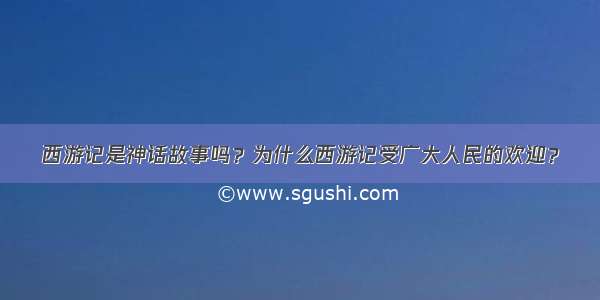 西游记是神话故事吗？为什么西游记受广大人民的欢迎？
©www.sgushi.com